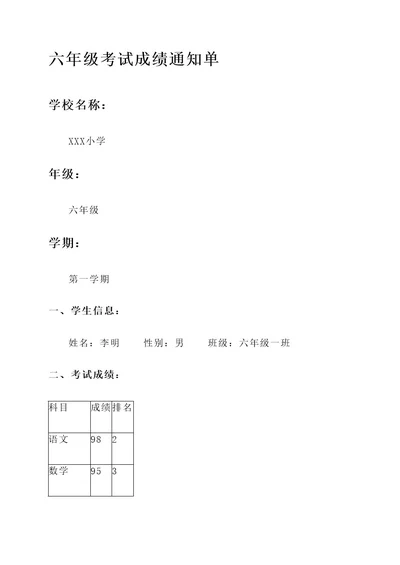 六年级考试成绩通知单

学校名称：

XXX小学

年级：

六年级

学期：

第一学期

一、学生信息：

姓名：李明　　性别：男　　班级：六年级一班

二、考试成绩：

| 科目 | 成绩 | 排名 |
|---|---|---|
| 语文 | 98 | 2 |
| 数学 | 95 | 3 |